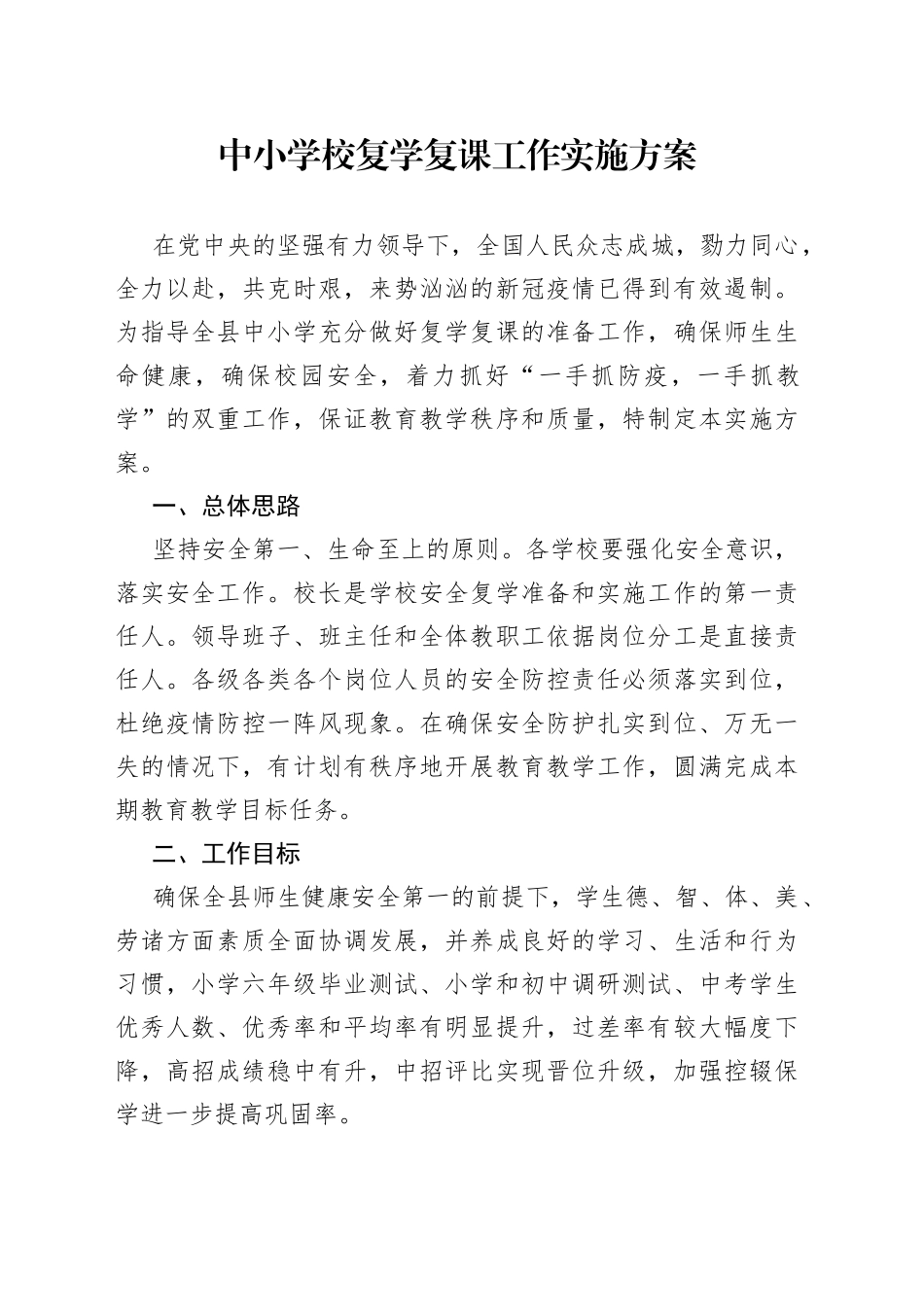 中小学校复学复课工作实施方案

在党中央的坚强有力领导下，全国人民众志成城，勠力同心，全力以赴，共克时艰，来势汹汹的新冠疫情已得到有效遏制。为指导全县中小学充分做好复学复课的准备工作，确保师生生命健康，确保校园安全，着力抓好“一手抓防疫，一手抓教学”的双重工作，保证教育教学秩序和质量，特制定本实施方案。

一、总体思路

坚持安全第一、生命至上的原则。各学校要强化安全意识，落实安全工作。校长是学校安全复学准备和实施工作的第一责任人。领导班子、班主任和全体教职工依据岗位分工是直接责任人。各级各类各个岗位人员的安全防控责任必须落实到位，杜绝疫情防控一阵风现象。在确保安全防护扎实到位、万无一失的情况下，有计划有秩序地开展教育教学工作，圆满完成本期教育教学目标任务。

二、工作目标

确保全县师生健康安全第一的前提下，学生德、智、体、美、劳诸方面素质全面协调发展，并养成良好的学习、生活和行为习惯，小学六年级毕业测试、小学和初中调研测试、中考学生优秀人数、优秀率和平均率有明显提升，过差率有较大幅度下降，高招成绩稳中有升，中招评比实现晋位升级，加强控辍保学进一步提高巩固率。